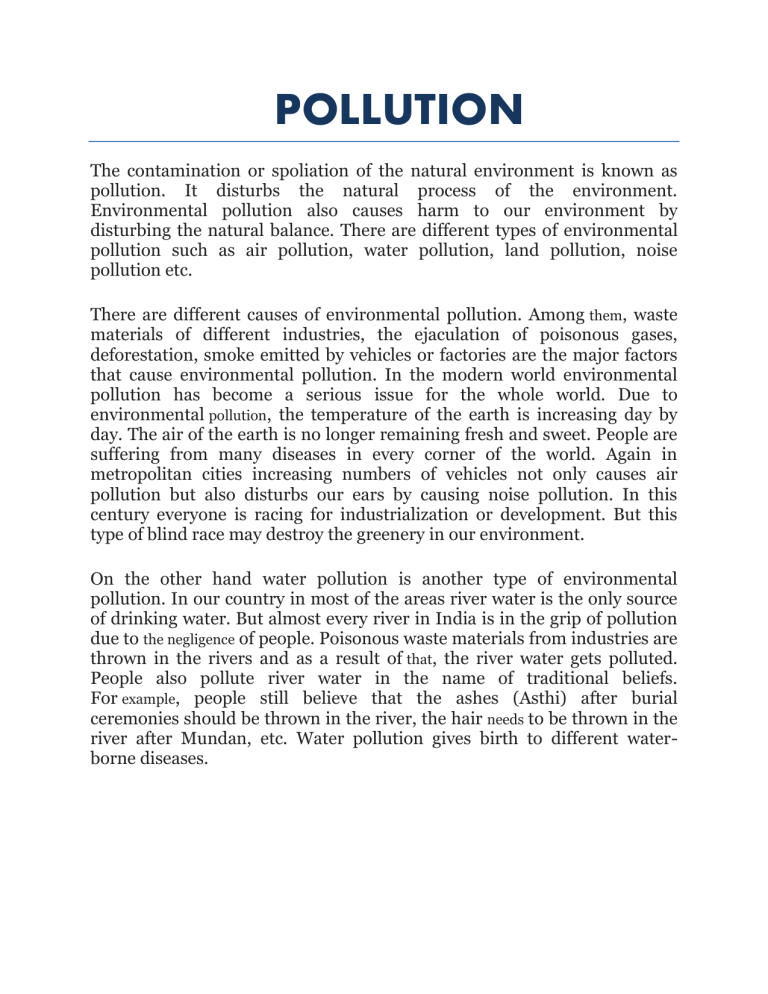 POLLUTION

The contamination or spoliation of the natural environment is known as pollution. It disturbs the natural process of the environment. Environmental pollution also causes harm to our environment by disturbing the natural balance. There are different types of environmental pollution such as air pollution, water pollution, land pollution, noise pollution etc.

There are different causes of environmental pollution. Among them, waste materials of different industries, the ejaculation of poisonous gases, deforestation, smoke emitted by vehicles or factories are the major factors that cause environmental pollution. In the modern world environmental pollution has become a serious issue for the whole world. Due to environmental pollution, the temperature of the earth is increasing day by day. The air of the earth is no longer remaining fresh and sweet. People are suffering from many diseases in every corner of the world. Again in metropolitan cities increasing numbers of vehicles not only causes air pollution but also disturbs our ears by causing noise pollution. In this century everyone is racing for industrialization or development. But this type of blind race may destroy the greenery in our environment.

On the other hand water pollution is another type of environmental pollution. In our country in most of the areas river water is the only source of drinking water. But almost every river in India is in the grip of pollution due to the negligence of people. Poisonous waste materials from industries are thrown in the rivers and as a result of that, the river water gets polluted. People also pollute river water in the name of traditional beliefs. For example, people still believe that the ashes (Asthi) after burial ceremonies should be thrown in the river, the hair needs to be thrown in the river after Mundan, etc. Water pollution gives birth to different water-borne diseases.